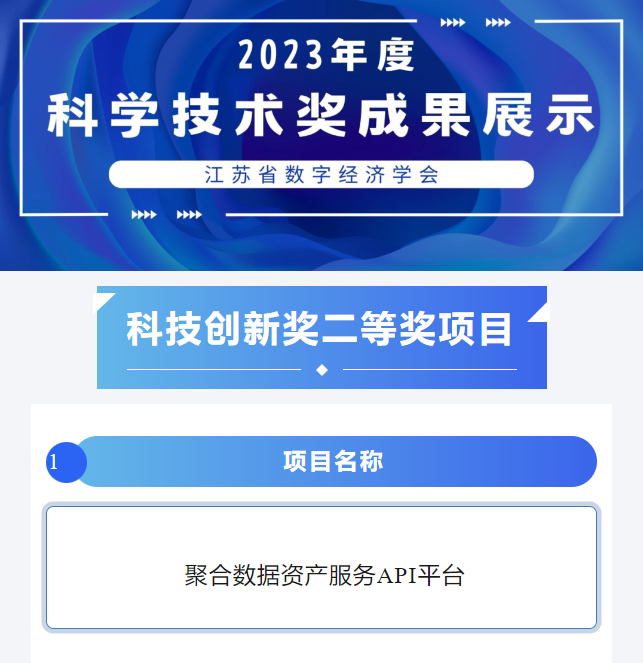 2023年度
科学技术奖成果展示
江苏省数字经济学会

科技创新奖二等奖项目

1 项目名称

聚合数据资产服务API平台